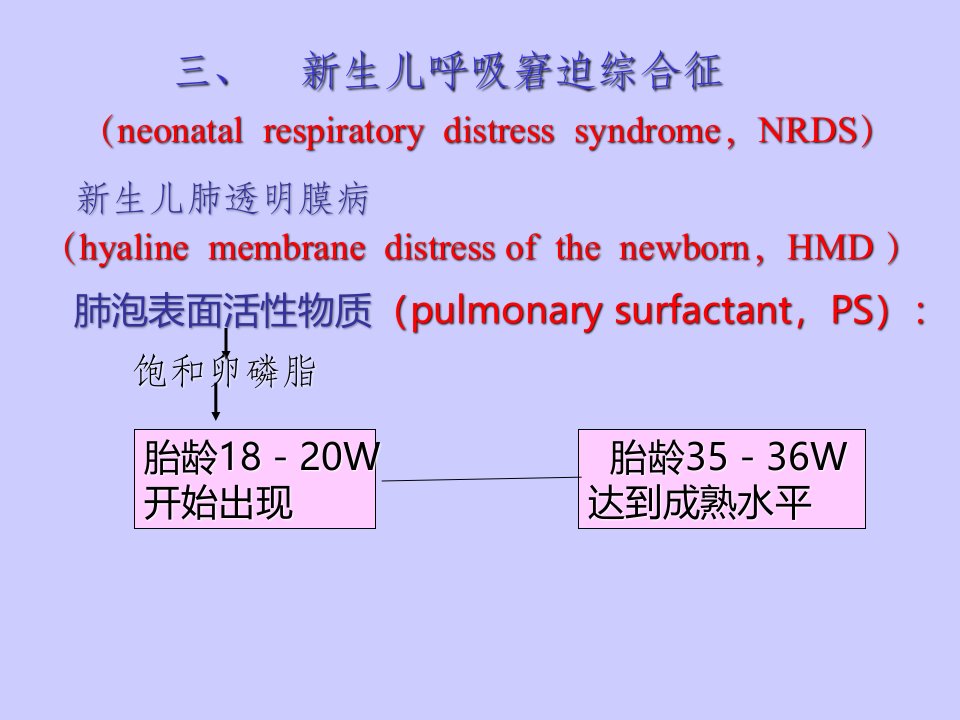 三、 新生儿呼吸窘迫综合征
（neonatal respiratory distress syndrome，NRDS）

新生儿肺透明膜病
（hyaline membrane distress of the newborn，HMD ）

肺泡表面活性物质（pulmonary surfactant，PS）：

饱和卵磷脂

胎龄18－20W
开始出现

胎龄35－36W
达到成熟水平